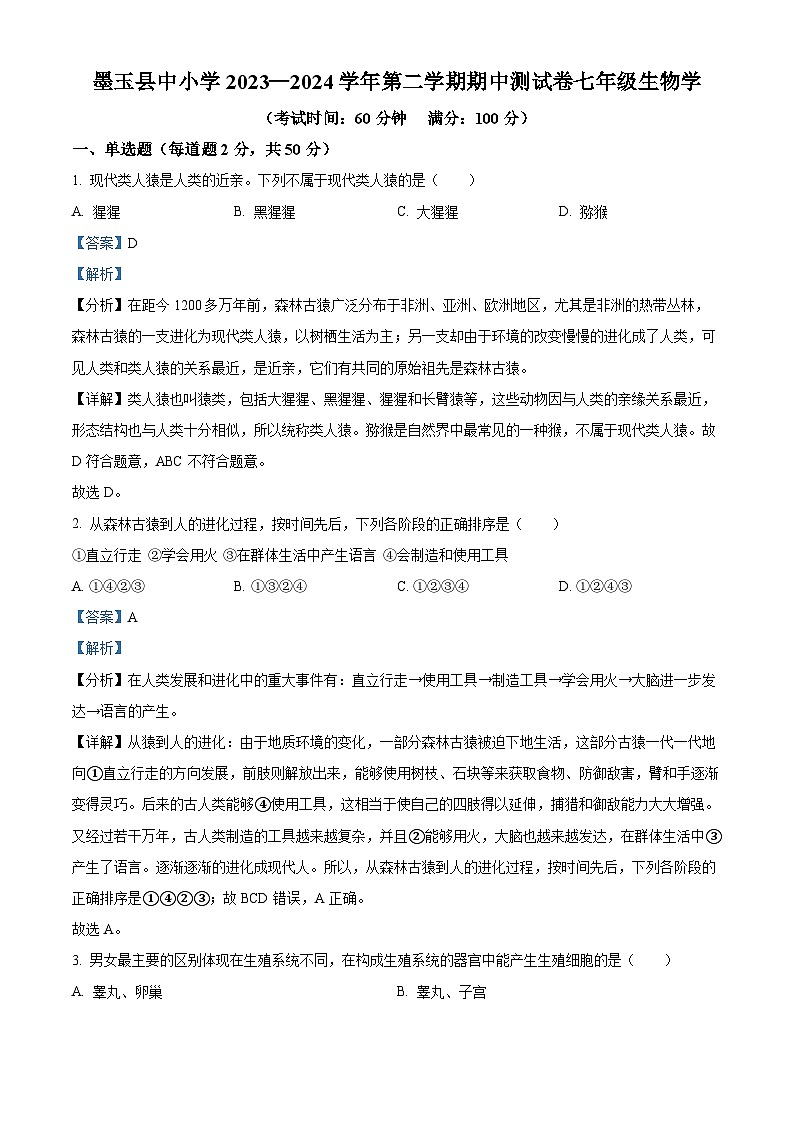 墨玉县中小学 2023—2024 学年第二学期期中测试卷七年级生物学

（考试时间：60 分钟　满分：100 分）

一、单选题（每道题 2 分，共 50 分）

1. 现代类人猿是人类的近亲。下列不属于现代类人猿的是（　　）

A. 猩猩　　B. 黑猩猩　　C. 大猩猩　　D. 猕猴

【答案】D

【解析】

【分析】在距今 1200 多万年前，森林古猿广泛分布于非洲、亚洲、欧洲地区，尤其是非洲的热带丛林，森林古猿的一支进化为现代类人猿，以树栖生活为主；另一支却由于环境的改变慢慢的进化成了人类，可见人类和类人猿的关系最近，是近亲，它们有共同的原始祖先是森林古猿。

【详解】类人猿也叫猿类，包括大猩猩、黑猩猩、猩猩和长臂猿等，这些动物因与人类的亲缘关系最近，形态结构也与人类十分相似，所以统称类人猿。猕猴是自然界中最常见的一种猴，不属于现代类人猿。故 D 符合题意，ABC 不符合题意。

故选 D。

2. 从森林古猿到人的进化过程，按时间先后，下列各阶段的正确排序是（　　）

①直立行走 ②学会用火 ③在群体生活中产生语言 ④会制造和使用工具

A. ①④②③　　B. ①③②④　　C. ①②③④　　D. ①②④③

【答案】A

【解析】

【分析】在人类发展和进化中的重大事件有：直立行走→使用工具→制造工具→学会用火→大脑进一步发达→语言的产生。

【详解】从猿到人的进化：由于地质环境的变化，一部分森林古猿被迫下地生活，这部分古猿一代一代地向①直立行走的方向发展，前肢则解放出来，能够使用树枝、石块等来获取食物、防御敌害，臂和手逐渐变得灵巧。后来的古人类能够④使用工具，这相当于使自己的四肢得以延伸，捕猎和御敌能力大大增强。又经过若干万年，古人类制造的工具越来越复杂，并且②能够用火，大脑也越来越发达，在群体生活中③产生了语言。逐渐逐渐的进化成现代人。所以，从森林古猿到人的进化过程，按时间先后，下列各阶段的正确排序是①④②③；故 BCD 错误，A 正确。

故选 A。

3. 男女最主要的区别体现在生殖系统不同，在构成生殖系统的器官中能产生生殖细胞的是（　　）

A. 睾丸、卵巢　　B. 睾丸、子宫